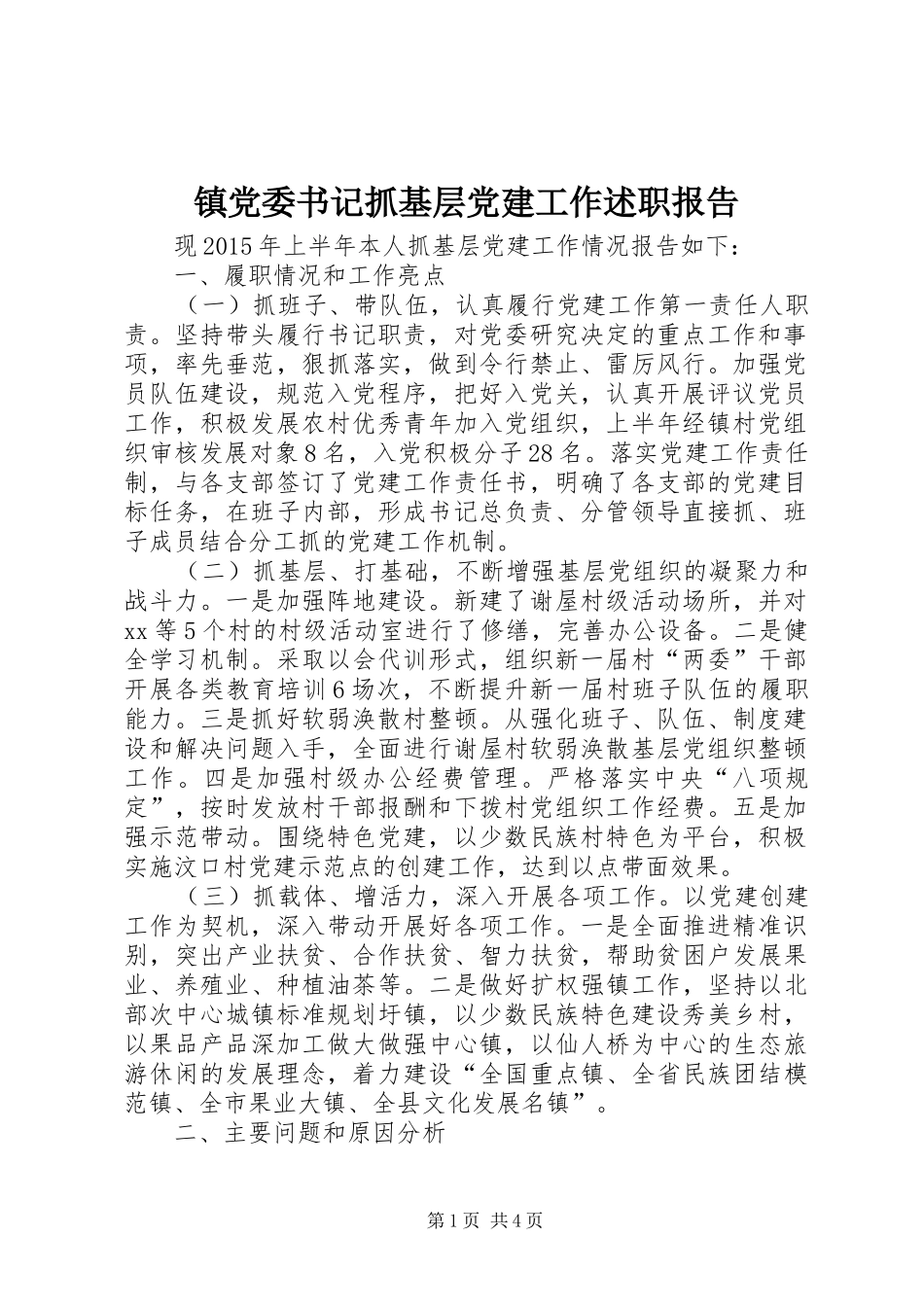 镇党委书记抓基层党建工作述职报告

现2015年上半年本人抓基层党建工作情况报告如下：

一、履职情况和工作亮点

（一）抓班子、带队伍，认真履行党建工作第一责任人职责。坚持带头履行书记职责，对党委研究决定的重点工作和事项，率先垂范，狠抓落实，做到令行禁止、雷厉风行。加强党员队伍建设，规范入党程序，把好入党关，认真开展评议党员工作，积极发展农村优秀青年加入党组织，上半年经镇村党组织审核发展对象8名，入党积极分子28名。落实党建工作责任制，与各支部签订了党建工作责任书，明确了各支部的党建目标任务，在班子内部，形成书记总负责、分管领导直接抓、班子成员结合分工抓的党建工作机制。

（二）抓基层、打基础，不断增强基层党组织的凝聚力和战斗力。一是加强阵地建设。新建了谢屋村级活动场所，并对xx等5个村的村级活动室进行了修缮，完善办公设备。二是健全学习机制。采取以会代训形式，组织新一届村“两委”干部开展各类教育培训6场次，不断提升新一届村班子队伍的履职能力。三是抓好软弱涣散村整顿。从强化班子、队伍、制度建设和解决问题入手，全面进行谢屋村软弱涣散基层党组织整顿工作。四是加强村级办公经费管理。严格落实中央“八项规定”，按时发放村干部报酬和下拨村党组织工作经费。五是加强示范带动。围绕特色党建，以少数民族村特色为平台，积极实施汶口村党建示范点的创建工作，达到以点带面效果。

（三）抓载体、增活力，深入开展各项工作。以党建创建工作为契机，深入带动开展好各项工作。一是全面推进精准识别，突出产业扶贫、合作扶贫、智力扶贫，帮助贫困户发展果业、养殖业、种植油茶等。二是做好扩权强镇工作，坚持以北部次中心城镇标准规划圩镇，以少数民族特色建设秀美乡村，以果品产品深加工做大做强中心镇，以仙人桥为中心的生态旅游休闲的发展理念，着力建设“全国重点镇、全省民族团结模范镇、全市果业大镇、全县文化发展名镇”。

二、主要问题和原因分析

第1页 共4页